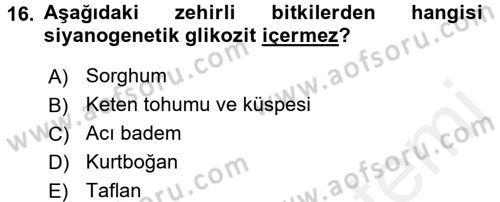 16. Aşağıdaki zehirli bitkilerden hangisi siyanogenetik glikozit içermez?

A) Sorghum
B) Keten tohumu ve küspesi
C) Acı badem
D) Kurtboğan
E) Taflan

www.aofsoru.com
www.aofsoru.com
www.aofsoru.com
www.aofsoru.com